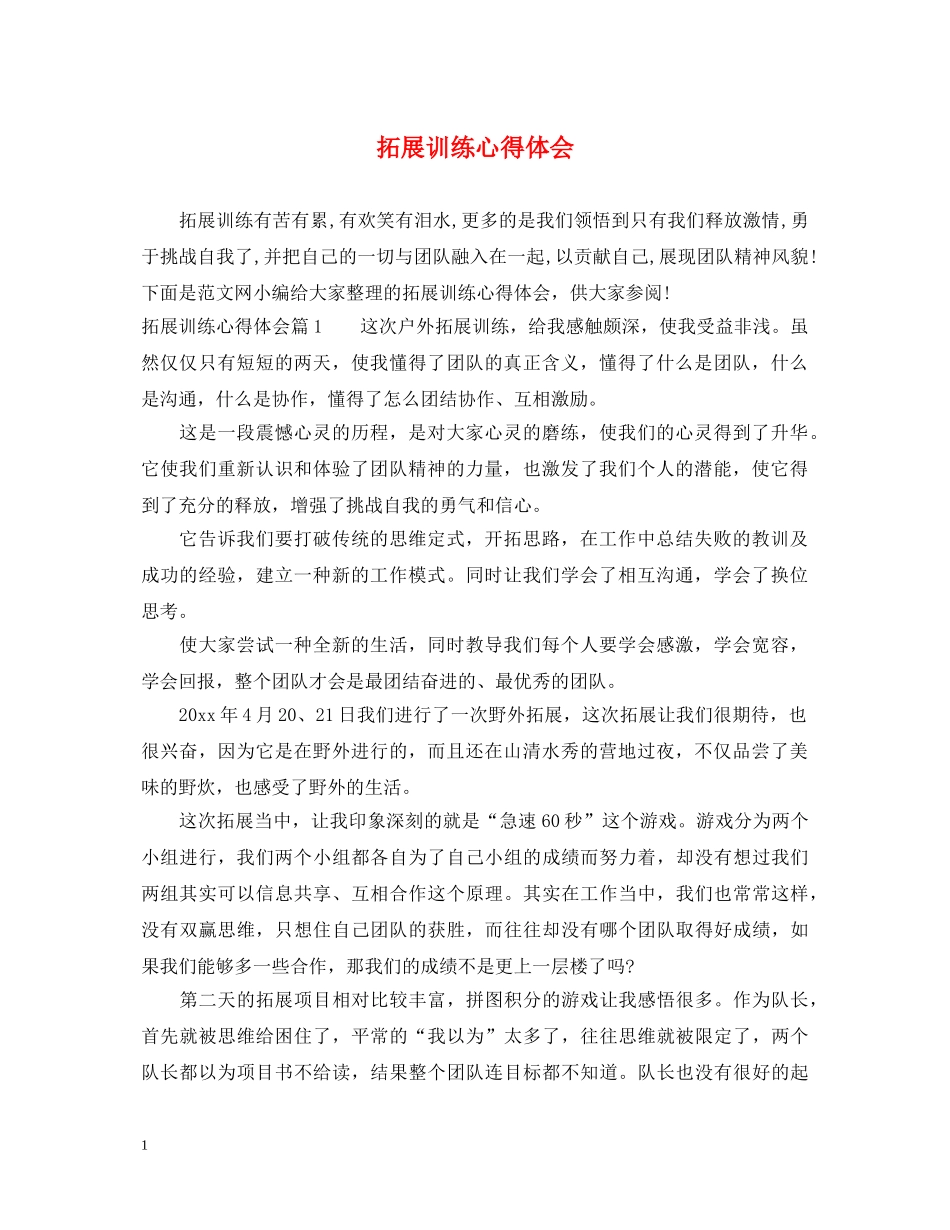 拓展训练心得体会

拓展训练有苦有累,有欢笑有泪水,更多的是我们领悟到只有我们释放激情,勇于挑战自我了,并把自己的一切与团队融入在一起,以贡献自己,展现团队精神风貌!下面是范文网小编给大家整理的拓展训练心得体会，供大家参阅!

拓展训练心得体会篇1　　这次户外拓展训练，给我感触颇深，使我受益非浅。虽然仅仅只有短短的两天，使我懂得了团队的真正含义，懂得了什么是团队，什么是沟通，什么是协作，懂得了怎么团结协作、互相激励。

这是一段震憾心灵的历程，是对大家心灵的磨练，使我们的心灵得到了升华。它使我们重新认识和体验了团队精神的力量，也激发了我们个人的潜能，使它得到了充分的释放，增强了挑战自我的勇气和信心。

它告诉我们要打破传统的思维定式，开拓思路，在工作中总结失败的教训及成功的经验，建立一种新的工作模式。同时让我们学会了相互沟通，学会了换位思考。

使大家尝试一种全新的生活，同时教导我们每个人要学会感激，学会宽容，学会回报，整个团队才会是最团结奋进的、最优秀的团队。

20xx年4月20、21日我们进行了一次野外拓展，这次拓展让我们很期待，也很兴奋，因为它是在野外进行的，而且还在山清水秀的营地过夜，不仅品尝了美味的野炊，也感受了野外的生活。

这次拓展当中，让我印象深刻的就是“急速60秒”这个游戏。游戏分为两个小组进行，我们两个小组都各自为了自己小组的成绩而努力着，却没有想过我们两组其实可以信息共享、互相合作这个原理。其实在工作当中，我们也常常这样，没有双赢思维，只想住自己团队的获胜，而往往却没有哪个团队取得好成绩，如果我们能够多一些合作，那我们的成绩不是更上一层楼了吗?

第二天的拓展项目相对比较丰富，拼图积分的游戏让我感悟很多。作为队长，首先就被思维给困住了，平常的“我以为”太多了，往往思维就被限定了，两个队长都以为项目书不给读，结果整个团队连目标都不知道。队长也没有很好的起

1